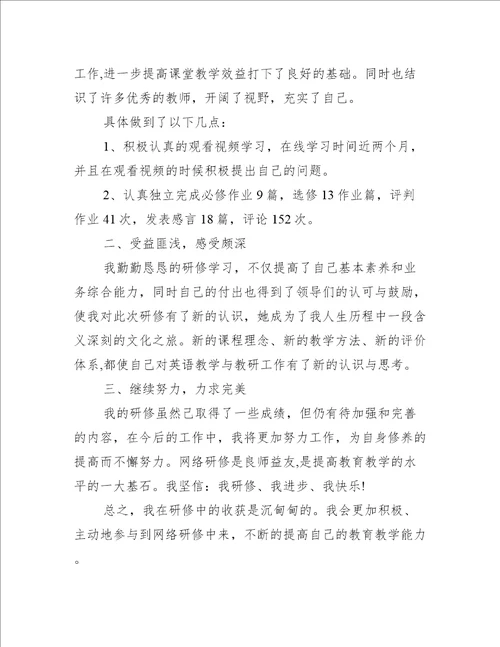 工作,进一步提高课堂教学效益打下了良好的基础。同时也结识了许多优秀的教师，开阔了视野，充实了自己。

具体做到了以下几点：

1、积极认真的观看视频学习，在线学习时间近两个月，并且在观看视频的时候积极提出自己的问题。

2、认真独立完成必修作业9篇，选修13作业篇，评判作业41次，发表感言18篇，评论152次。

二、受益匪浅，感受颇深

我勤勤恳恳的研修学习，不仅提高了自己基本素养和业务综合能力，同时自己的付出也得到了领导们的认可与鼓励，使我对此次研修有了新的认识，她成为了我人生历程中一段含义深刻的文化之旅。新的课程理念、新的教学方法、新的评价体系,都使自己对英语教学与教研工作有了新的认识与思考。

三、继续努力，力求完美

我的研修虽然已取得了一些成绩，但仍有待加强和完善的内容，在今后的工作中，我将更加努力工作，为自身修养的提高而不懈努力。网络研修是良师益友,是提高教育教学的水平的一大基石。我坚信：我研修、我进步、我快乐!

总之，我在研修中的收获是沉甸甸的。我会更加积极、主动地参与到网络研修中来，不断的提高自己的教育教学能力。